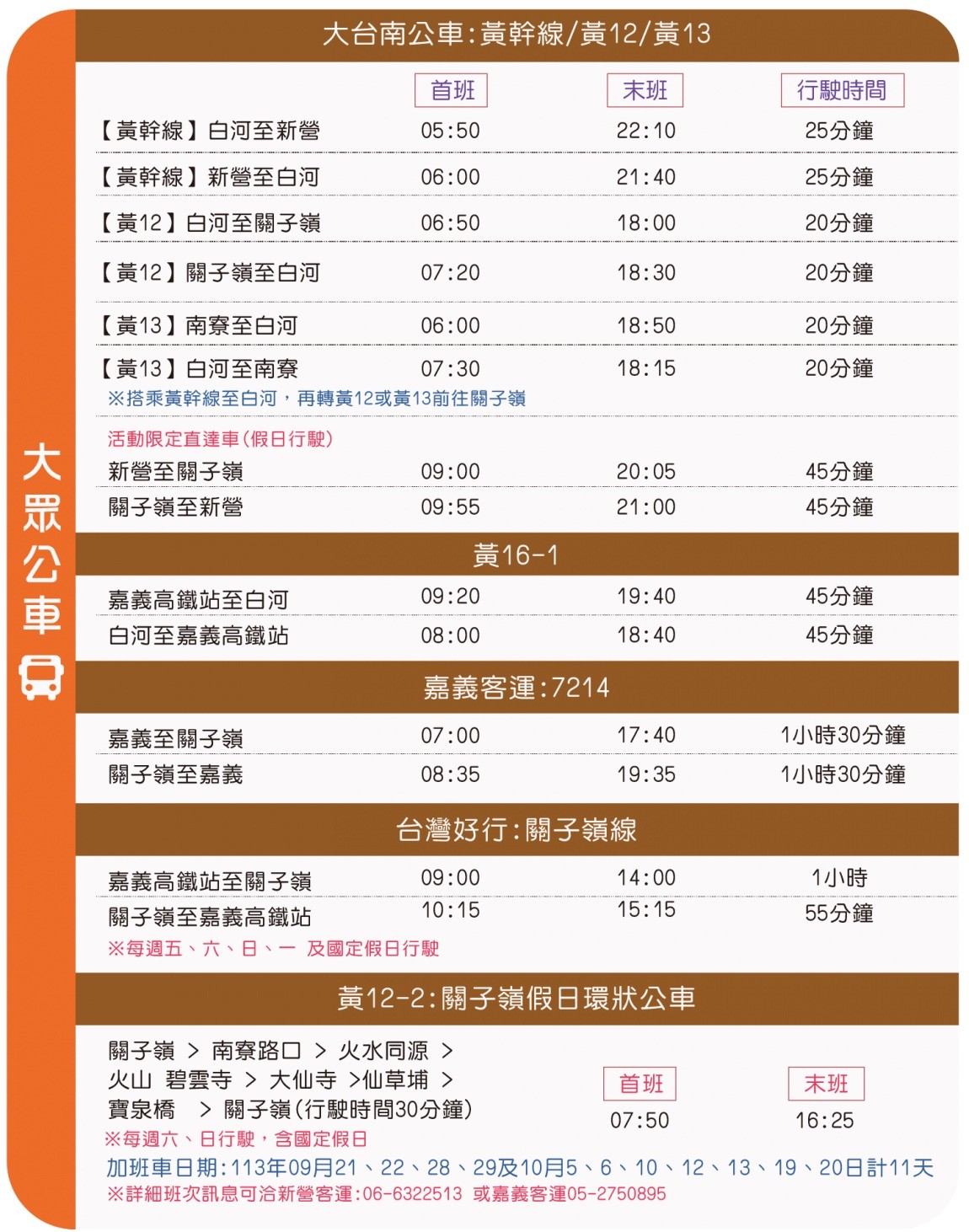 大眾公車

大台南公車:黃幹線/黃12/黃13

| | 首班 | 末班 | 行駛時間 |
|---|---|---|---|
| 【黃幹線】白河至新營 | 05:50 | 22:10 | 25分鐘 |
| 【黃幹線】新營至白河 | 06:00 | 21:40 | 25分鐘 |
| 【黃12】白河至關子嶺 | 06:50 | 18:00 | 20分鐘 |
| 【黃12】關子嶺至白河 | 07:20 | 18:30 | 20分鐘 |
| 【黃13】南寮至白河 | 06:00 | 18:50 | 20分鐘 |
| 【黃13】白河至南寮 | 07:30 | 18:15 | 20分鐘 |

※搭乘黃幹線至白河，再轉黃12或黃13前往關子嶺

活動限定直達車(假日行駛)

| | | | |
|---|---|---|---|
| 新營至關子嶺 | 09:00 | 20:05 | 45分鐘 |
| 關子嶺至新營 | 09:55 | 21:00 | 45分鐘 |

黃16-1

| | | | |
|---|---|---|---|
| 嘉義高鐵站至白河 | 09:20 | 19:40 | 45分鐘 |
| 白河至嘉義高鐵站 | 08:00 | 18:40 | 45分鐘 |

嘉義客運:7214

| | | | |
|---|---|---|---|
| 嘉義至關子嶺 | 07:00 | 17:40 | 1小時30分鐘 |
| 關子嶺至嘉義 | 08:35 | 19:35 | 1小時30分鐘 |

台灣好行:關子嶺線

| | | | |
|---|---|---|---|
| 嘉義高鐵站至關子嶺 | 09:00 | 14:00 | 1小時 |
| 關子嶺至嘉義高鐵站 | 10:15 | 15:15 | 55分鐘 |

※每週五、六、日、一 及國定假日行駛

黃12-2:關子嶺假日環狀公車

關子嶺 > 南寮路口 > 火水同源 > 火山 碧雲寺 > 大仙寺 >仙草埔 > 寶泉橋 > 關子嶺(行駛時間30分鐘)

首班 07:50
末班 16:25

※每週六、日行駛，含國定假日
加班車日期:113年09月21、22、28、29及10月5、6、10、12、13、19、20日計11天
※詳細班次訊息可洽新營客運:06-6322513 或嘉義客運05-2750895